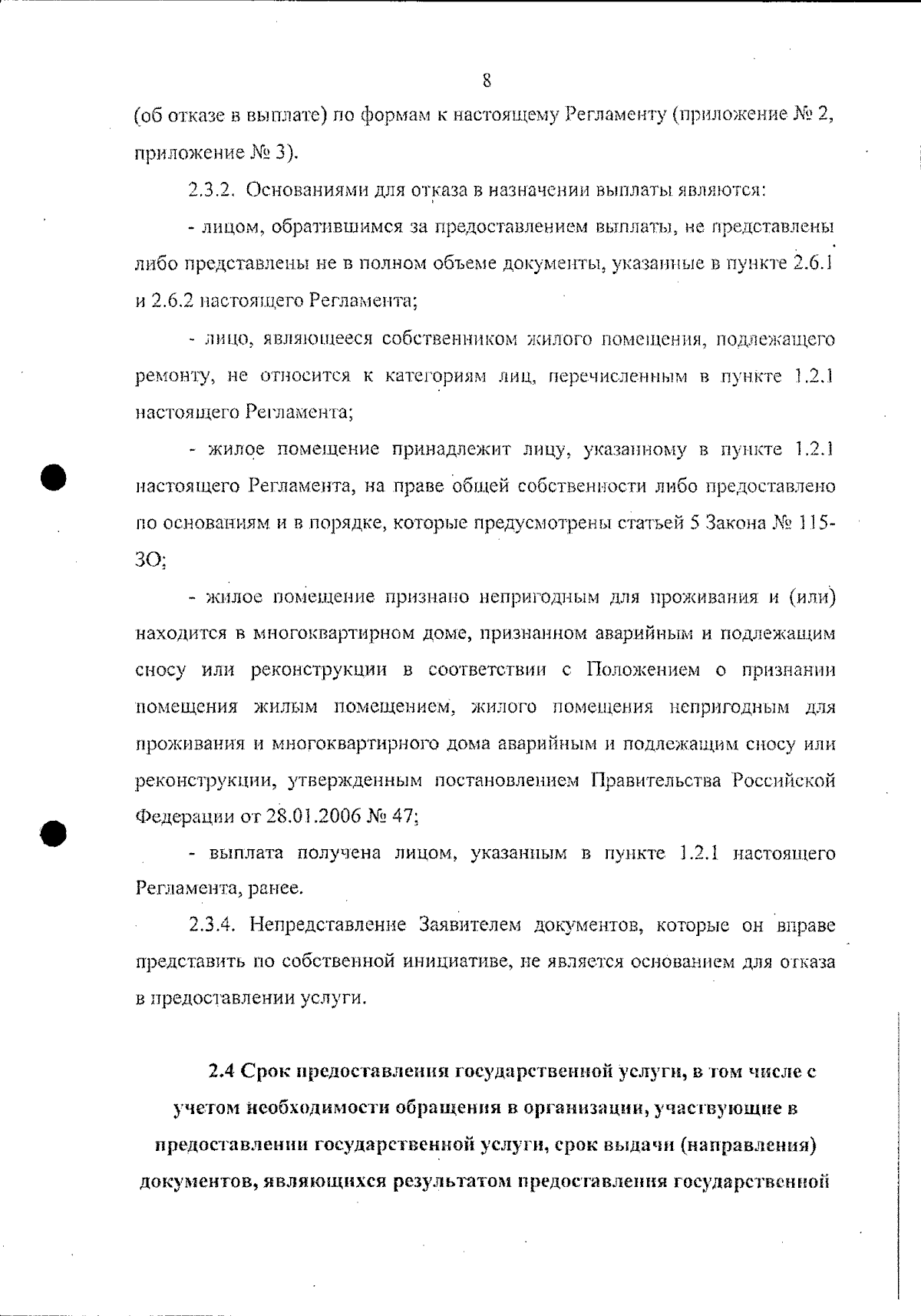 8

(об отказе в выплате) по формам к настоящему Регламенту (приложение № 2, приложение № 3).

2.3.2. Основаниями для отказа в назначении выплаты являются:

- лицом, обратившимся за предоставлением выплаты, не представлены либо представлены не в полном объеме документы, указанные в пункте 2.6.1 и 2.6.2 настоящего Регламента;

- лицо, являющееся собственником жилого помещения, подлежащего ремонту, не относится к категориям лиц, перечисленным в пункте 1.2.1 настоящего Регламента;

- жилое помещение принадлежит лицу, указанному в пункте 1.2.1 настоящего Регламента, на праве общей собственности либо предоставлено по основаниям и в порядке, которые предусмотрены статьей 5 Закона № 115-ЗО;

- жилое помещение признано непригодным для проживания и (или) находится в многоквартирном доме, признанном аварийным и подлежащим сносу или реконструкции в соответствии с Положением о признании помещения жилым помещением, жилого помещения непригодным для проживания и многоквартирного дома аварийным и подлежащим сносу или реконструкции, утвержденным постановлением Правительства Российской Федерации от 28.01.2006 № 47;

- выплата получена лицом, указанным в пункте 1.2.1 настоящего Регламента, ранее.

2.3.4. Непредставление Заявителем документов, которые он вправе представить по собственной инициативе, не является основанием для отказа в предоставлении услуги.

2.4 Срок предоставления государственной услуги, в том числе с учетом необходимости обращения в организации, участвующие в предоставлении государственной услуги, срок выдачи (направления) документов, являющихся результатом предоставления государственной